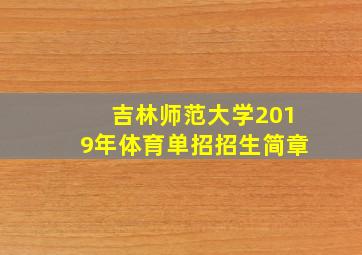 吉林师范大学2019年体育单招招生简章